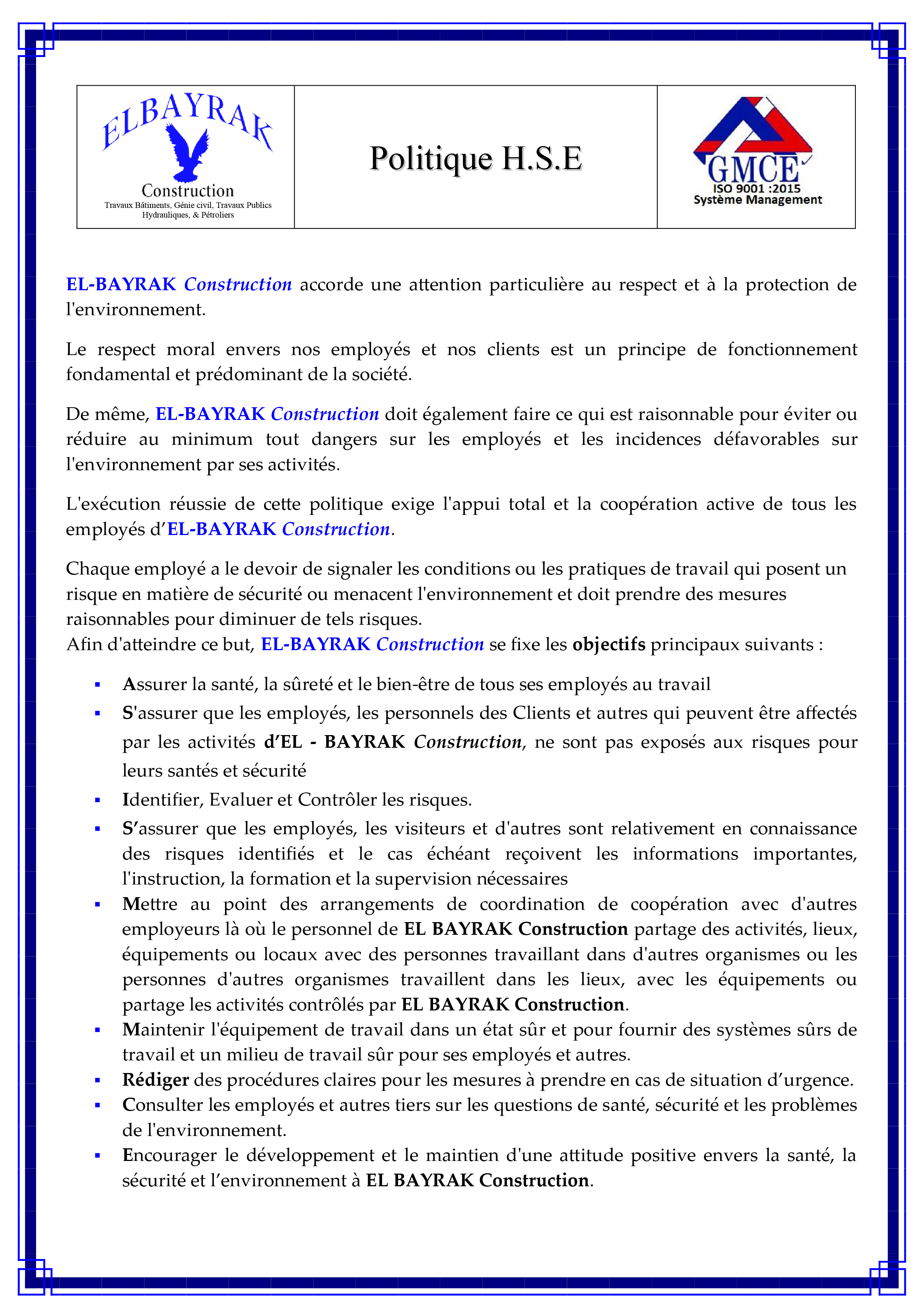 ELBAYRAK
Construction
Travaux Bâtiments, Génie civil, Travaux Publics Hydrauliques, & Pétroliers

Politique H.S.E

GMCE
ISO 9001 :2015
Système Management

EL-BAYRAK Construction accorde une attention particulière au respect et à la protection de l'environnement.

Le respect moral envers nos employés et nos clients est un principe de fonctionnement fondamental et prédominant de la société.

De même, EL-BAYRAK Construction doit également faire ce qui est raisonnable pour éviter ou réduire au minimum tout dangers sur les employés et les incidences défavorables sur l'environnement par ses activités.

L'exécution réussie de cette politique exige l'appui total et la coopération active de tous les employés d'EL-BAYRAK Construction.

Chaque employé a le devoir de signaler les conditions ou les pratiques de travail qui posent un risque en matière de sécurité ou menacent l'environnement et doit prendre des mesures raisonnables pour diminuer de tels risques.
Afin d'atteindre ce but, EL-BAYRAK Construction se fixe les objectifs principaux suivants :

▪ Assurer la santé, la sûreté et le bien-être de tous ses employés au travail
▪ S'assurer que les employés, les personnels des Clients et autres qui peuvent être affectés par les activités d'EL - BAYRAK Construction, ne sont pas exposés aux risques pour leurs santés et sécurité
▪ Identifier, Evaluer et Contrôler les risques.
▪ S'assurer que les employés, les visiteurs et d'autres sont relativement en connaissance des risques identifiés et le cas échéant reçoivent les informations importantes, l'instruction, la formation et la supervision nécessaires
▪ Mettre au point des arrangements de coordination de coopération avec d'autres employeurs là où le personnel de EL BAYRAK Construction partage des activités, lieux, équipements ou locaux avec des personnes travaillant dans d'autres organismes ou les personnes d'autres organismes travaillent dans les lieux, avec les équipements ou partage les activités contrôlés par EL BAYRAK Construction.
▪ Maintenir l'équipement de travail dans un état sûr et pour fournir des systèmes sûrs de travail et un milieu de travail sûr pour ses employés et autres.
▪ Rédiger des procédures claires pour les mesures à prendre en cas de situation d'urgence.
▪ Consulter les employés et autres tiers sur les questions de santé, sécurité et les problèmes de l'environnement.
▪ Encourager le développement et le maintien d'une attitude positive envers la santé, la sécurité et l'environnement à EL BAYRAK Construction.